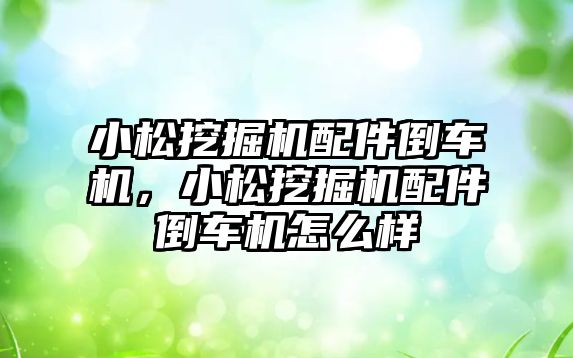 小松挖掘机配件倒车机，小松挖掘机配件倒车机怎么样